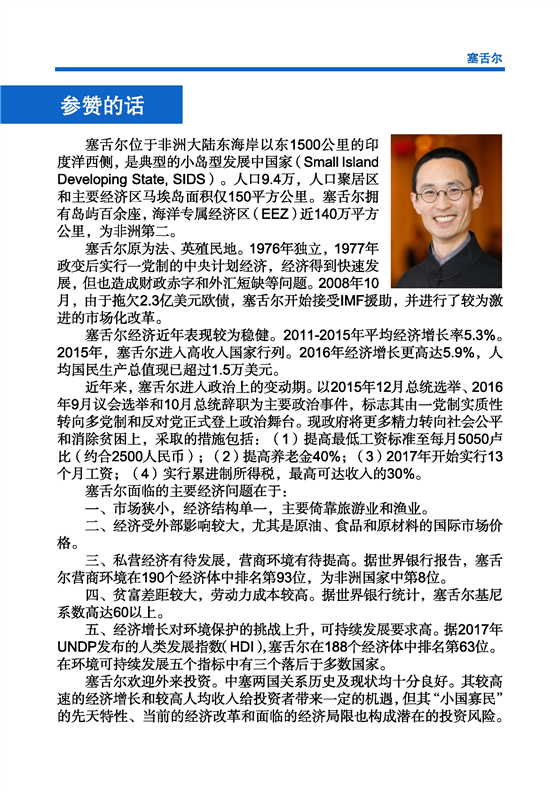 塞舌尔

参赞的话

塞舌尔位于非洲大陆东海岸以东1500公里的印度洋西侧，是典型的小岛型发展中国家（Small Island Developing State, SIDS）。人口9.4万，人口聚居区和主要经济区马埃岛面积仅150平方公里。塞舌尔拥有岛屿百余座，海洋专属经济区（EEZ）近140万平方公里，为非洲第二。

塞舌尔原为法、英殖民地。1976年独立，1977年政变后实行一党制的中央计划经济，经济得到快速发展，但也造成财政赤字和外汇短缺等问题。2008年10月，由于拖欠2.3亿美元欧债，塞舌尔开始接受IMF援助，并进行了较为激进的市场化改革。

塞舌尔经济近年表现较为稳健。2011-2015年平均经济增长率5.3%。2015年，塞舌尔进入高收入国家行列。2016年经济增长更高达5.9%，人均国民生产总值现已超过1.5万美元。

近年来，塞舌尔进入政治上的变动期。以2015年12月总统选举、2016年9月议会选举和10月总统辞职为主要政治事件，标志其由一党制实质性转向多党制和反对党正式登上政治舞台。现政府将更多精力转向社会公平和消除贫困上，采取的措施包括：（1）提高最低工资标准至每月5050卢比（约合2500人民币）；（2）提高养老金40%；（3）2017年开始实行13个月工资；（4）实行累进制所得税，最高可达收入的30%。

塞舌尔面临的主要经济问题在于：

一、市场狭小，经济结构单一，主要倚靠旅游业和渔业。

二、经济受外部影响较大，尤其是原油、食品和原材料的国际市场价格。

三、私营经济有待发展，营商环境有待提高。据世界银行报告，塞舌尔营商环境在190个经济体中排名第93位，为非洲国家中第8位。

四、贫富差距较大，劳动力成本较高。据世界银行统计，塞舌尔基尼系数高达60以上。

五、经济增长对环境保护的挑战上升，可持续发展要求高。据2017年UNDP发布的人类发展指数（HDI），塞舌尔在188个经济体中排名第63位。在环境可持续发展五个指标中有三个落后于多数国家。

塞舌尔欢迎外来投资。中塞两国关系历史及现状均十分良好。其较高速的经济增长和较高人均收入给投资者带来一定的机遇，但其“小国寡民”的先天特性、当前的经济改革和面临的经济局限也构成潜在的投资风险。